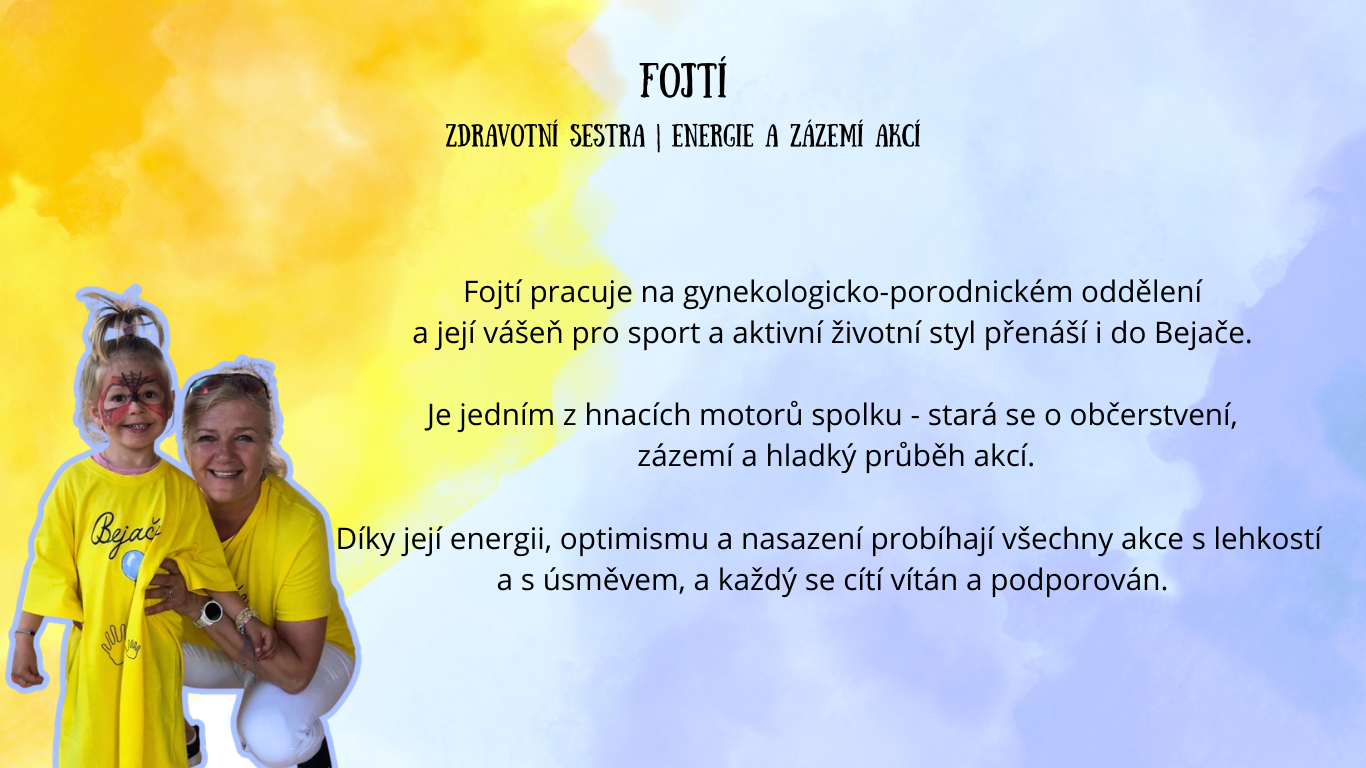 FOJTÍ

ZDRAVOTNÍ SESTRA | ENERGIE A ZÁZEMÍ AKCÍ

Fojtí pracuje na gynekologicko-porodnickém oddělení a její vášeň pro sport a aktivní životní styl přenáší i do Bejače.

Je jedním z hnacích motorů spolku - stará se o občerstvení, zázemí a hladký průběh akcí.

Díky její energii, optimismu a nasazení probíhají všechny akce s lehkostí a s úsměvem, a každý se cítí vítán a podporován.

Bejač